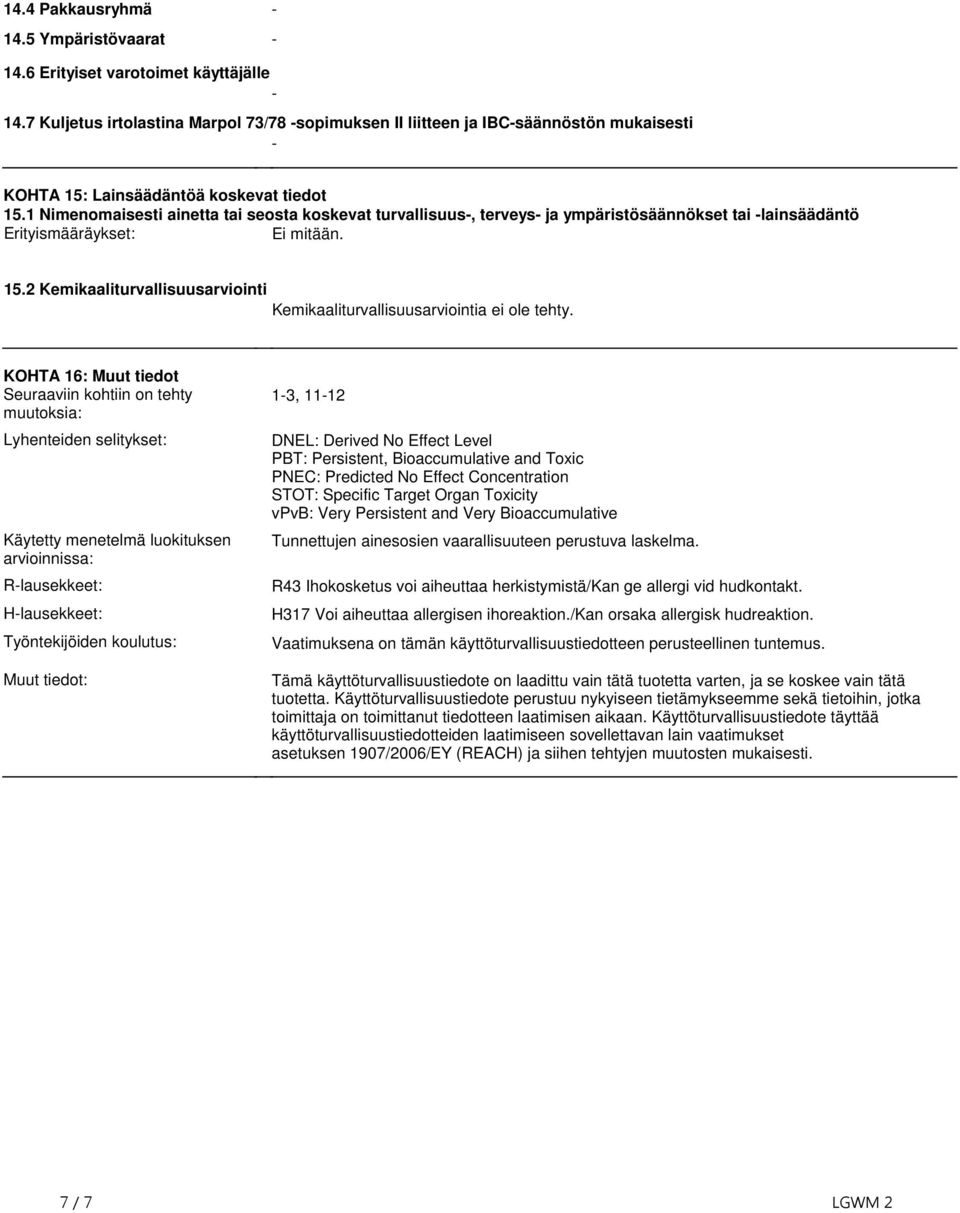 14.4 Pakkausryhmä -

14.5 Ympäristövaarat -

14.6 Erityiset varotoimet käyttäjälle

-

14.7 Kuljetus irtolastina Marpol 73/78 -sopimuksen II liitteen ja IBC-säännöstön mukaisesti

-

KOHTA 15: Lainsäädäntöä koskevat tiedot
15.1 Nimenomaisesti ainetta tai seosta koskevat turvallisuus-, terveys- ja ympäristösäännökset tai -lainsäädäntö
Erityismääräykset: Ei mitään.

15.2 Kemikaaliturvallisuusarviointi
Kemikaaliturvallisuusarviointia ei ole tehty.

KOHTA 16: Muut tiedot
Seuraaviin kohtiin on tehty muutoksia: 1-3, 11-12

Lyhenteiden selitykset: DNEL: Derived No Effect Level
PBT: Persistent, Bioaccumulative and Toxic
PNEC: Predicted No Effect Concentration
STOT: Specific Target Organ Toxicity
vPvB: Very Persistent and Very Bioaccumulative

Käytetty menetelmä luokituksen arvioinnissa: Tunnettujen ainesosien vaarallisuuteen perustuva laskelma.

R-lausekkeet: R43 Ihokosketus voi aiheuttaa herkistymistä/Kan ge allergi vid hudkontakt.

H-lausekkeet: H317 Voi aiheuttaa allergisen ihoreaktion./Kan orsaka allergisk hudreaktion.

Työntekijöiden koulutus: Vaatimuksena on tämän käyttöturvallisuustiedotteen perusteellinen tuntemus.

Muut tiedot: Tämä käyttöturvallisuustiedote on laadittu vain tätä tuotetta varten, ja se koskee vain tätä tuotetta. Käyttöturvallisuustiedote perustuu nykyiseen tietämykseemme sekä tietoihin, jotka toimittaja on toimittanut tiedotteen laatimisen aikaan. Käyttöturvallisuustiedote täyttää käyttöturvallisuustiedotteiden laatimiseen sovellettavan lain vaatimukset asetuksen 1907/2006/EY (REACH) ja siihen tehtyjen muutosten mukaisesti.

7 / 7 LGWM 2